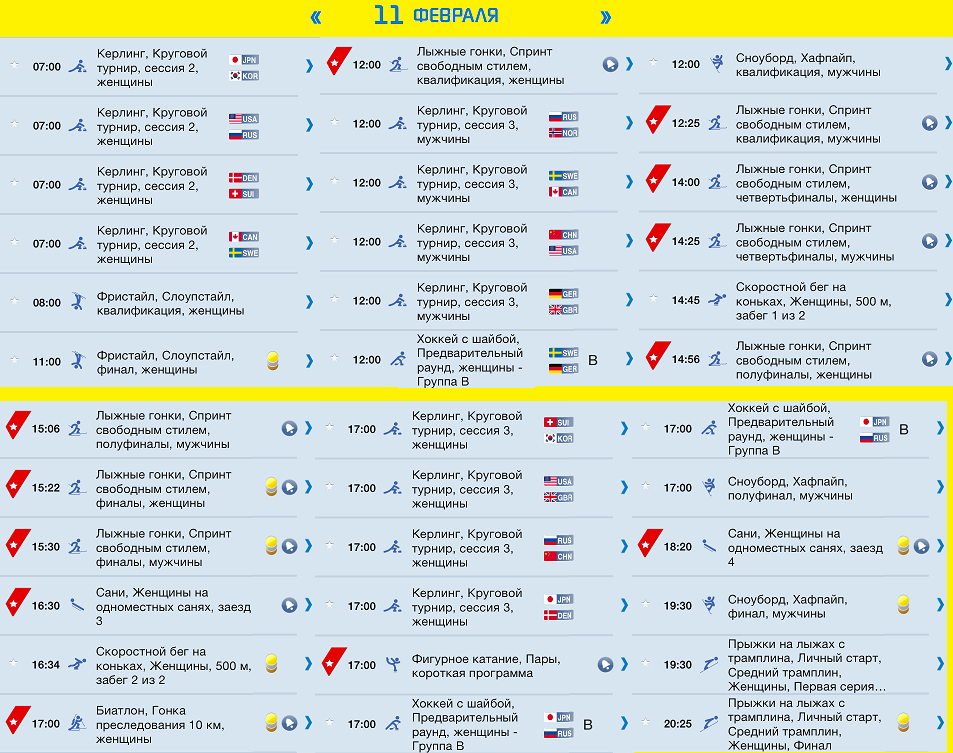 « 11 ФЕВРАЛЯ »

07:00 Керлинг, Круговой турнир, сессия 2, женщины JPN KOR

07:00 Керлинг, Круговой турнир, сессия 2, женщины USA RUS

07:00 Керлинг, Круговой турнир, сессия 2, женщины DEN SUI

07:00 Керлинг, Круговой турнир, сессия 2, женщины CAN SWE

08:00 Фристайл, Слоупстайл, квалификация, женщины

11:00 Фристайл, Слоупстайл, финал, женщины

12:00 Лыжные гонки, Спринт свободным стилем, квалификация, женщины

12:00 Керлинг, Круговой турнир, сессия 3, мужчины RUS NOR

12:00 Керлинг, Круговой турнир, сессия 3, мужчины SWE CAN

12:00 Керлинг, Круговой турнир, сессия 3, мужчины CHN USA

12:00 Керлинг, Круговой турнир, сессия 3, мужчины GER GBR

12:00 Хоккей с шайбой, Предварительный раунд, женщины - Группа B SWE GER B

12:00 Сноуборд, Хафпайп, квалификация, мужчины

12:25 Лыжные гонки, Спринт свободным стилем, квалификация, мужчины

14:00 Лыжные гонки, Спринт свободным стилем, четвертьфиналы, женщины

14:25 Лыжные гонки, Спринт свободным стилем, четвертьфиналы, мужчины

14:45 Скоростной бег на коньках, Женщины, 500 м, забег 1 из 2

14:56 Лыжные гонки, Спринт свободным стилем, полуфиналы, женщины

15:06 Лыжные гонки, Спринт свободным стилем, полуфиналы, мужчины

15:22 Лыжные гонки, Спринт свободным стилем, финалы, женщины

15:30 Лыжные гонки, Спринт свободным стилем, финалы, мужчины

16:30 Сани, Женщины на одноместных санях, заезд 3

16:34 Скоростной бег на коньках, Женщины, 500 м, забег 2 из 2

17:00 Биатлон, Гонка преследования 10 км, женщины

17:00 Керлинг, Круговой турнир, сессия 3, женщины SUI KOR

17:00 Керлинг, Круговой турнир, сессия 3, женщины USA GBR

17:00 Керлинг, Круговой турнир, сессия 3, женщины RUS CHN

17:00 Керлинг, Круговой турнир, сессия 3, женщины JPN DEN

17:00 Фигурное катание, Пары, короткая программа

17:00 Хоккей с шайбой, Предварительный раунд, женщины - Группа B JPN RUS B

17:00 Хоккей с шайбой, Предварительный раунд, женщины - Группа B JPN RUS B

17:00 Сноуборд, Хафпайп, полуфинал, мужчины

18:20 Сани, Женщины на одноместных санях, заезд 4

19:30 Сноуборд, Хафпайп, финал, мужчины

19:30 Прыжки на лыжах с трамплина, Личный старт, Средний трамплин, Женщины, Первая серия…

20:25 Прыжки на лыжах с трамплина, Личный старт, Средний трамплин, Женщины, Финал